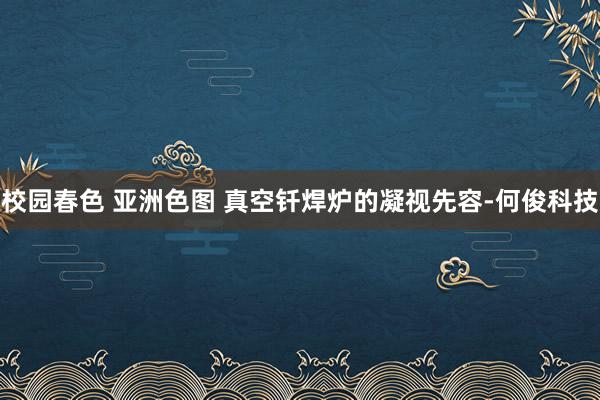 校园春色 亚洲色图 真空钎焊炉的凝视先容-何俊科技